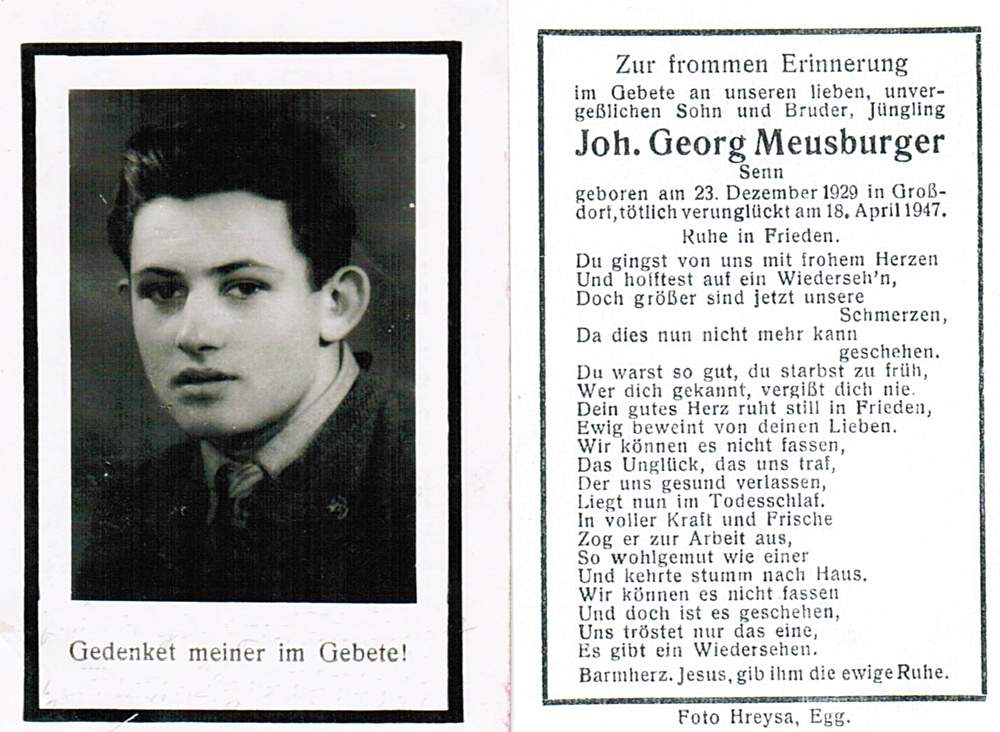 Gedenket meiner im Gebete!

Zur frommen Erinnerung
im Gebete an unseren lieben, unvergeßlichen Sohn und Bruder, Jüngling
Joh. Georg Meusburger
Senn
geboren am 23. Dezember 1929 in Großdorf, tötlich verunglückt am 18. April 1947.
Ruhe in Frieden.

Du gingst von uns mit frohem Herzen
Und hofftest auf ein Wiederseh'n,
Doch größer sind jetzt unsere Schmerzen,
Da dies nun nicht mehr kann geschehen.
Du warst so gut, du starbst zu früh,
Wer dich gekannt, vergißt dich nie.
Dein gutes Herz ruht still in Frieden,
Ewig beweint von deinen Lieben.
Wir können es nicht fassen,
Das Unglück, das uns traf,
Der uns gesund verlassen,
Liegt nun im Todesschlaf.
In voller Kraft und Frische
Zog er zur Arbeit aus,
So wohlgemut wie einer
Und kehrte stumm nach Haus.
Wir können es nicht fassen
Und doch ist es geschehen,
Uns tröstet nur das eine,
Es gibt ein Wiedersehen.
Barmherz. Jesus, gib ihm die ewige Ruhe.

Foto Hreysa, Egg.